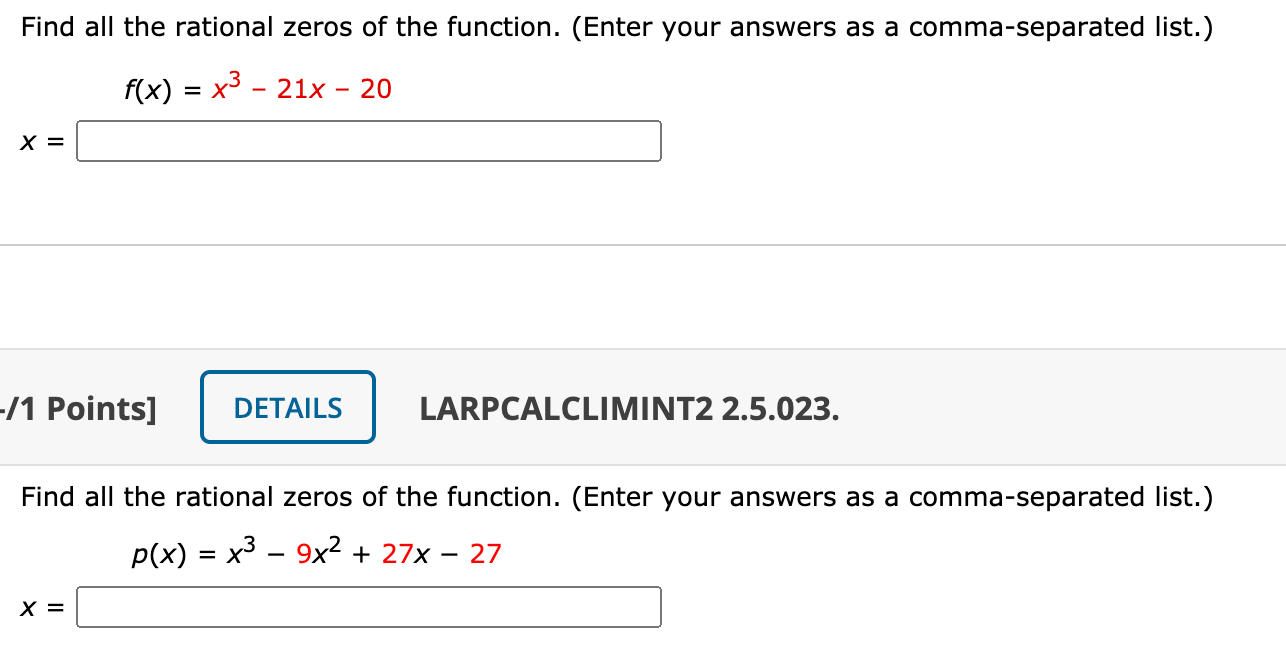 Find all the rational zeros of the function. (Enter your answers as a comma-separated list.)

$f(x) = x^3 - 21x - 20$

$x =$

-/1 Points] DETAILS LARPCALCLIMINT2 2.5.023.

Find all the rational zeros of the function. (Enter your answers as a comma-separated list.)

$p(x) = x^3 - 9x^2 + 27x - 27$

$x =$